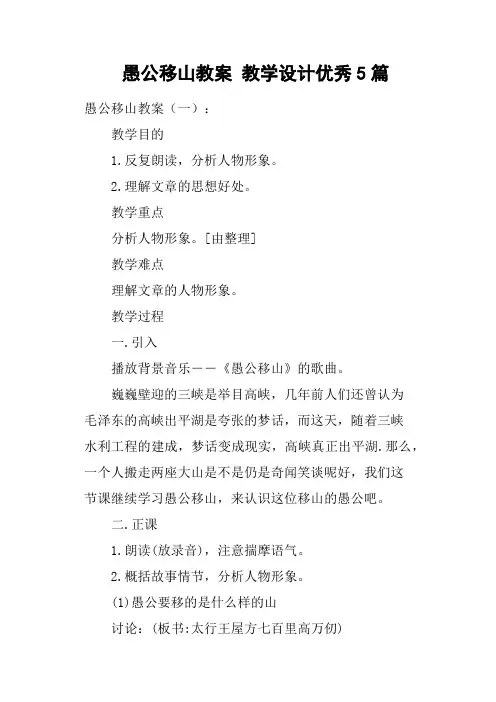 愚公移山教案 教学设计优秀5篇

愚公移山教案（一）：

教学目的

1.反复朗读，分析人物形象。

2.理解文章的思想好处。

教学重点

分析人物形象。[由整理]

教学难点

理解文章的人物形象。

教学过程

一.引入

播放背景音乐——《愚公移山》的歌曲。

巍巍壁迎的三峡是举目高峡，几年前人们还曾认为毛泽东的高峡出平湖是夸张的梦话，而这天，随着三峡水利工程的建成，梦话变成现实，高峡真正出平湖.那么，一个人搬走两座大山是不是仍是奇闻笑谈呢好，我们这节课继续学习愚公移山，来认识这位移山的愚公吧。

二.正课

1.朗读(放录音)，注意揣摩语气。

2.概括故事情节，分析人物形象。

(1)愚公要移的是什么样的山

讨论：(板书:太行王屋方七百里高万仞)